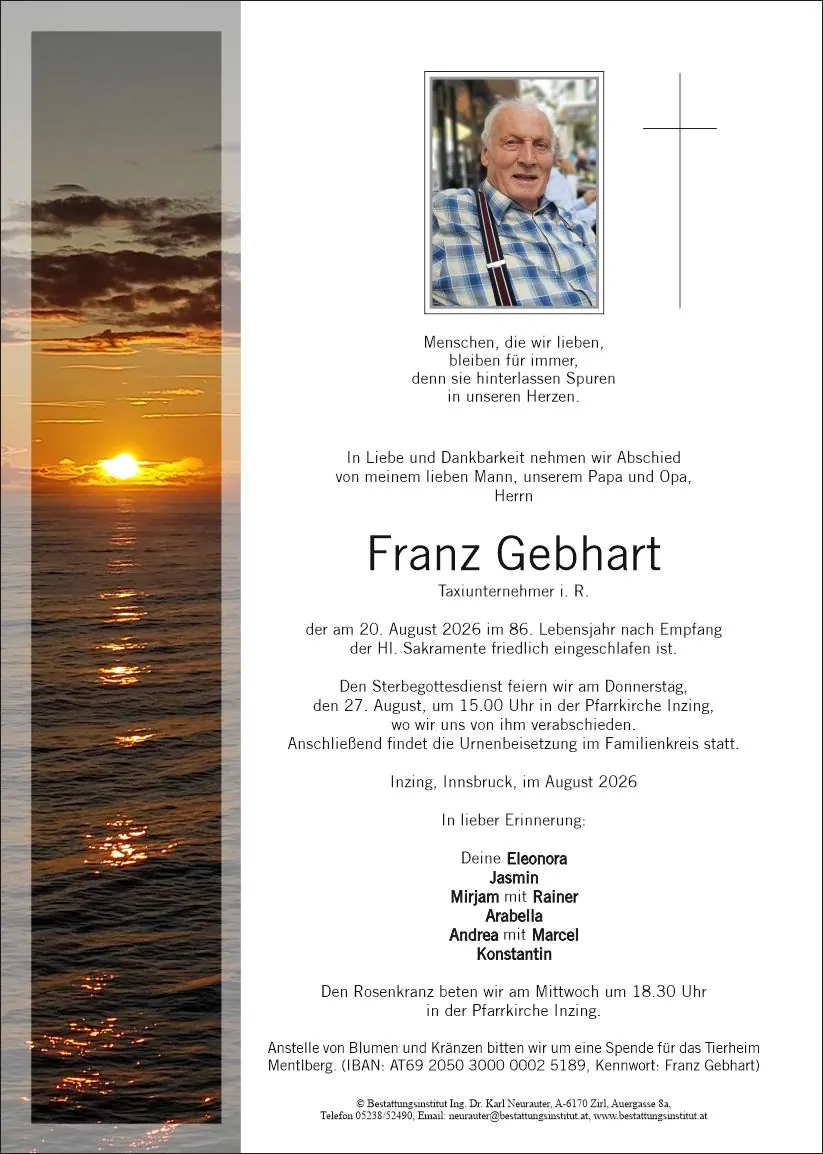 Menschen, die wir lieben,
bleiben für immer,
denn sie hinterlassen Spuren
in unseren Herzen.

In Liebe und Dankbarkeit nehmen wir Abschied
von meinem lieben Mann, unserem Papa und Opa,
Herrn

Franz Gebhart

Taxiunternehmer i. R.

der am 20. August 2026 im 86. Lebensjahr nach Empfang
der Hl. Sakramente friedlich eingeschlafen ist.

Den Sterbegottesdienst feiern wir am Donnerstag,
den 27. August, um 15.00 Uhr in der Pfarrkirche Inzing,
wo wir uns von ihm verabschieden.
Anschließend findet die Urnenbeisetzung im Familienkreis statt.

Inzing, Innsbruck, im August 2026

In lieber Erinnerung:

Deine Eleonora
Jasmin
Mirjam mit Rainer
Arabella
Andrea mit Marcel
Konstantin

Den Rosenkranz beten wir am Mittwoch um 18.30 Uhr
in der Pfarrkirche Inzing.

Anstelle von Blumen und Kränzen bitten wir um eine Spende für das Tierheim Mentlberg. (IBAN: AT69 2050 3000 0002 5189, Kennwort: Franz Gebhart)

© Bestattungsinstitut Ing. Dr. Karl Neurauter, A-6170 Zirl, Auergasse 8a,
Telefon 05238/52490, Email: neurauter@bestattungsinstitut.at, www.bestattungsinstitut.at